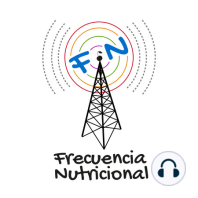 FN

Frecuencia Nutricional